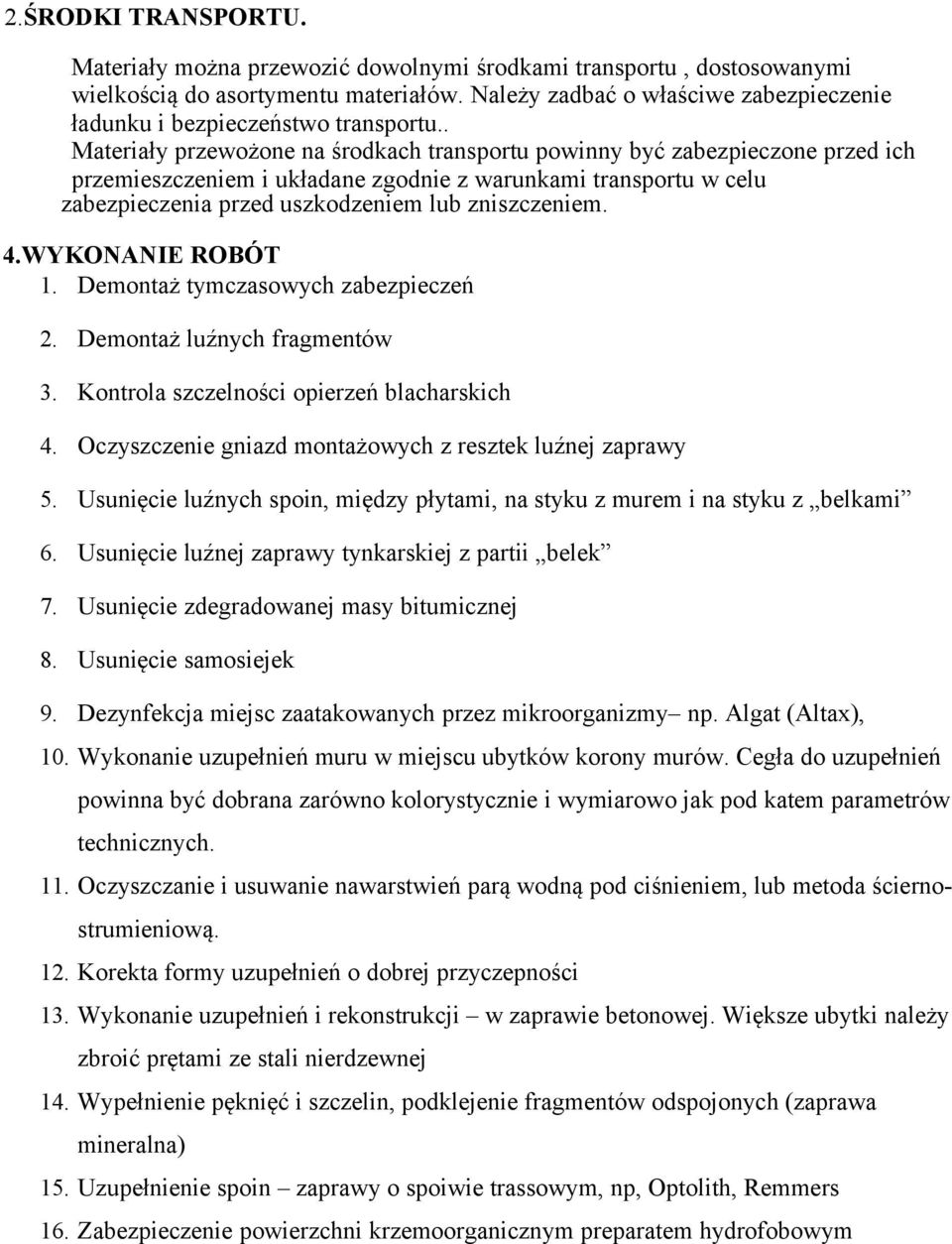 2.ŚRODKI TRANSPORTU.

Materiały można przewozić dowolnymi środkami transportu , dostosowanymi wielkością do asortymentu materiałów. Należy zadbać o właściwe zabezpieczenie ładunku i bezpieczeństwo transportu..

Materiały przewożone na środkach transportu powinny być zabezpieczone przed ich przemieszczeniem i układane zgodnie z warunkami transportu w celu zabezpieczenia przed uszkodzeniem lub zniszczeniem.

4.WYKONANIE ROBÓT

1. Demontaż tymczasowych zabezpieczeń
2. Demontaż luźnych fragmentów
3. Kontrola szczelności opierzeń blacharskich
4. Oczyszczenie gniazd montażowych z resztek luźnej zaprawy
5. Usunięcie luźnych spoin, między płytami, na styku z murem i na styku z „belkami”
6. Usunięcie luźnej zaprawy tynkarskiej z partii „belek”
7. Usunięcie zdegradowanej masy bitumicznej
8. Usunięcie samosiejek
9. Dezynfekcja miejsc zaatakowanych przez mikroorganizmy– np. Algat (Altax),
10. Wykonanie uzupełnień muru w miejscu ubytków korony murów. Cegła do uzupełnień powinna być dobrana zarówno kolorystycznie i wymiarowo jak pod katem parametrów technicznych.
11. Oczyszczanie i usuwanie nawarstwień parą wodną pod ciśnieniem, lub metoda ściernostrumieniową.
12. Korekta formy uzupełnień o dobrej przyczepności
13. Wykonanie uzupełnień i rekonstrukcji – w zaprawie betonowej. Większe ubytki należy zbroić prętami ze stali nierdzewnej
14. Wypełnienie pęknięć i szczelin, podklejenie fragmentów odspojonych (zaprawa mineralna)
15. Uzupełnienie spoin – zaprawy o spoiwie trassowym, np, Optolith, Remmers
16. Zabezpieczenie powierzchni krzemoorganicznym preparatem hydrofobowym